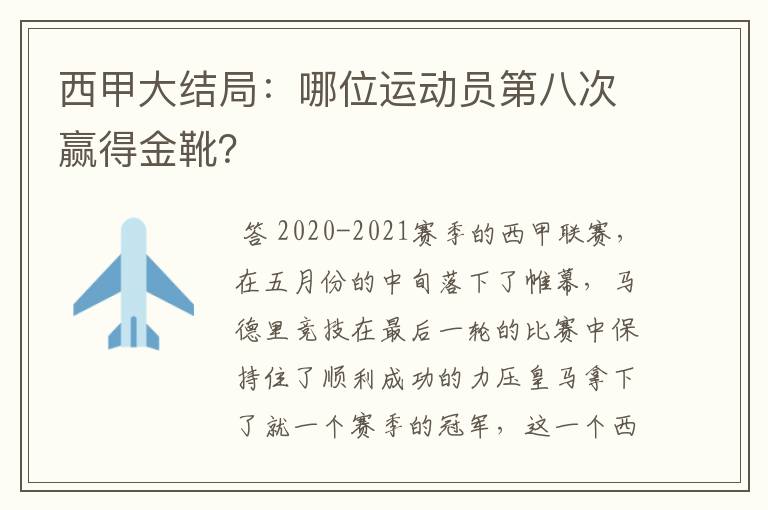 西甲大结局：哪位运动员第八次赢得金靴?

答 2020-2021赛季的西甲联赛，在五月份的中旬落下了帷幕，马德里竞技在最后一轮的比赛中保持住了顺利成功的力压皇马拿下了就一个赛季的冠军，这一个西